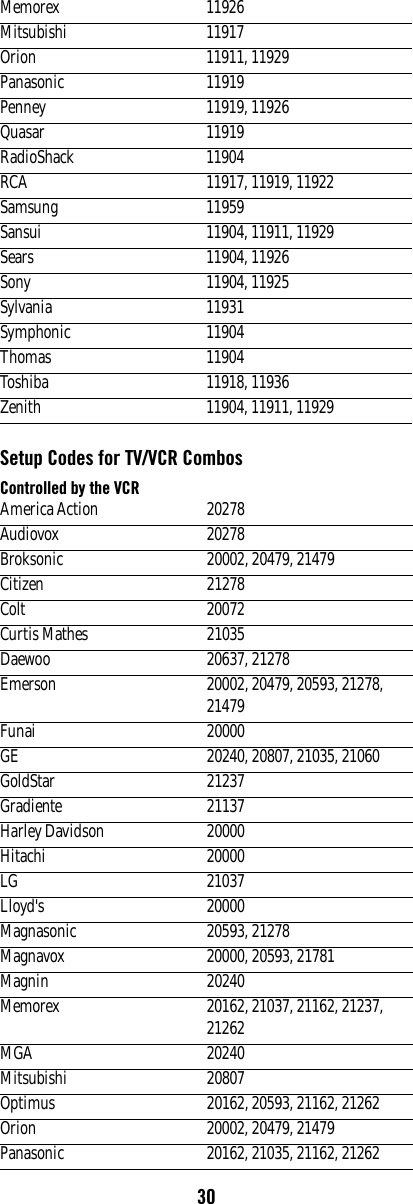 | | |
|---|---|
| Memorex | 11926 |
| Mitsubishi | 11917 |
| Orion | 11911, 11929 |
| Panasonic | 11919 |
| Penney | 11919, 11926 |
| Quasar | 11919 |
| RadioShack | 11904 |
| RCA | 11917, 11919, 11922 |
| Samsung | 11959 |
| Sansui | 11904, 11911, 11929 |
| Sears | 11904, 11926 |
| Sony | 11904, 11925 |
| Sylvania | 11931 |
| Symphonic | 11904 |
| Thomas | 11904 |
| Toshiba | 11918, 11936 |
| Zenith | 11904, 11911, 11929 |

Setup Codes for TV/VCR Combos

Controlled by the VCR

| | |
|---|---|
| America Action | 20278 |
| Audiovox | 20278 |
| Broksonic | 20002, 20479, 21479 |
| Citizen | 21278 |
| Colt | 20072 |
| Curtis Mathes | 21035 |
| Daewoo | 20637, 21278 |
| Emerson | 20002, 20479, 20593, 21278, 21479 |
| Funai | 20000 |
| GE | 20240, 20807, 21035, 21060 |
| GoldStar | 21237 |
| Gradiente | 21137 |
| Harley Davidson | 20000 |
| Hitachi | 20000 |
| LG | 21037 |
| Lloyd's | 20000 |
| Magnasonic | 20593, 21278 |
| Magnavox | 20000, 20593, 21781 |
| Magnin | 20240 |
| Memorex | 20162, 21037, 21162, 21237, 21262 |
| MGA | 20240 |
| Mitsubishi | 20807 |
| Optimus | 20162, 20593, 21162, 21262 |
| Orion | 20002, 20479, 21479 |
| Panasonic | 20162, 21035, 21162, 21262 |

30